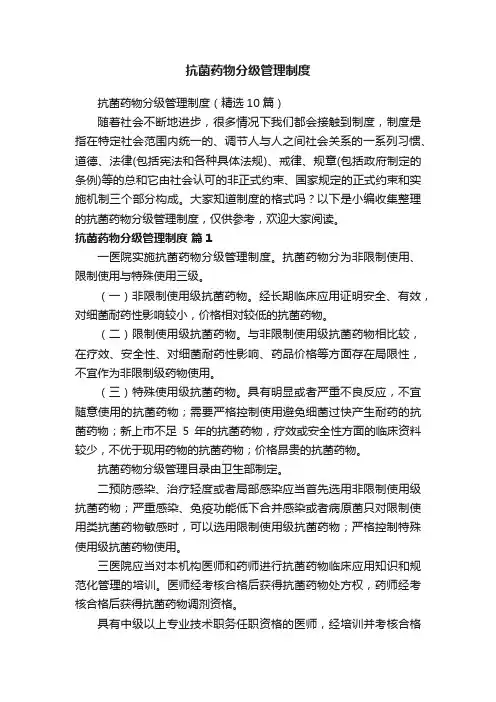 抗菌药物分级管理制度

抗菌药物分级管理制度（精选10篇）

随着社会不断地进步，很多情况下我们都会接触到制度，制度是指在特定社会范围内统一的、调节人与人之间社会关系的一系列习惯、道德、法律(包括宪法和各种具体法规)、戒律、规章(包括政府制定的条例)等的总和它由社会认可的非正式约束、国家规定的正式约束和实施机制三个部分构成。大家知道制度的格式吗？以下是小编收集整理的抗菌药物分级管理制度，仅供参考，欢迎大家阅读。

抗菌药物分级管理制度 篇1

一医院实施抗菌药物分级管理制度。抗菌药物分为非限制使用、限制使用与特殊使用三级。

（一）非限制使用级抗菌药物。经长期临床应用证明安全、有效，对细菌耐药性影响较小，价格相对较低的抗菌药物。

（二）限制使用级抗菌药物。与非限制使用级抗菌药物相比较，在疗效、安全性、对细菌耐药性影响、药品价格等方面存在局限性，不宜作为非限制级药物使用。

（三）特殊使用级抗菌药物。具有明显或者严重不良反应，不宜随意使用的抗菌药物；需要严格控制使用避免细菌过快产生耐药的抗菌药物；新上市不足 5 年的抗菌药物，疗效或安全性方面的临床资料较少，不优于现用药物的抗菌药物；价格昂贵的抗菌药物。

抗菌药物分级管理目录由卫生部制定。

二预防感染、治疗轻度或者局部感染应当首先选用非限制使用级抗菌药物；严重感染、免疫功能低下合并感染或者病原菌只对限制使用类抗菌药物敏感时，可以选用限制使用级抗菌药物；严格控制特殊使用级抗菌药物使用。

三医院应当对本机构医师和药师进行抗菌药物临床应用知识和规范化管理的培训。医师经考核合格后获得抗菌药物处方权，药师经考核合格后获得抗菌药物调剂资格。

具有中级以上专业技术职务任职资格的医师，经培训并考核合格